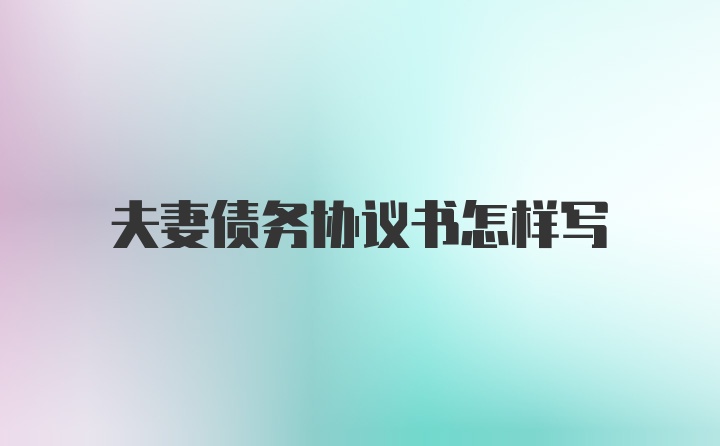 夫妻债务协议书怎样写